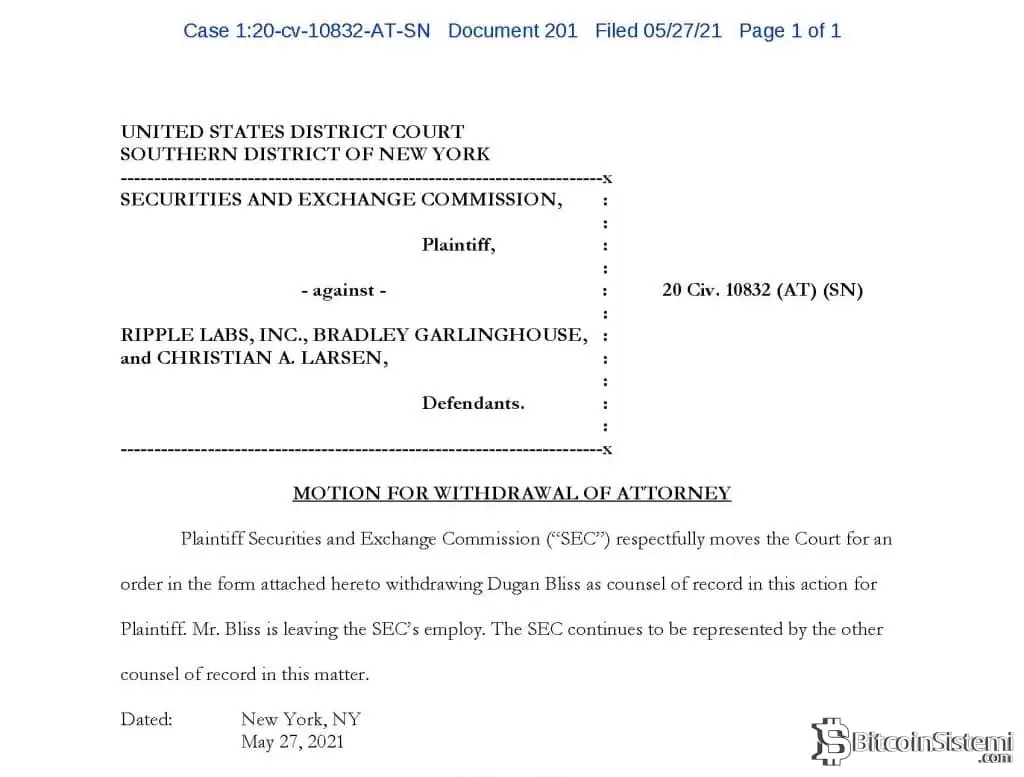 Case 1:20-cv-10832-AT-SN Document 201 Filed 05/27/21 Page 1 of 1

UNITED STATES DISTRICT COURT
SOUTHERN DISTRICT OF NEW YORK
------------------------------------------------------------------------x
SECURITIES AND EXCHANGE COMMISSION, :
:
Plaintiff, :
:
- against - : 20 Civ. 10832 (AT) (SN)
:
RIPPLE LABS, INC., BRADLEY GARLINGHOUSE, :
and CHRISTIAN A. LARSEN, :
:
Defendants. :
:
------------------------------------------------------------------------x

MOTION FOR WITHDRAWAL OF ATTORNEY

Plaintiff Securities and Exchange Commission ("SEC") respectfully moves the Court for an order in the form attached hereto withdrawing Dugan Bliss as counsel of record in this action for Plaintiff. Mr. Bliss is leaving the SEC's employ. The SEC continues to be represented by the other counsel of record in this matter.

Dated: New York, NY
May 27, 2021

BitcoinSistemi.com